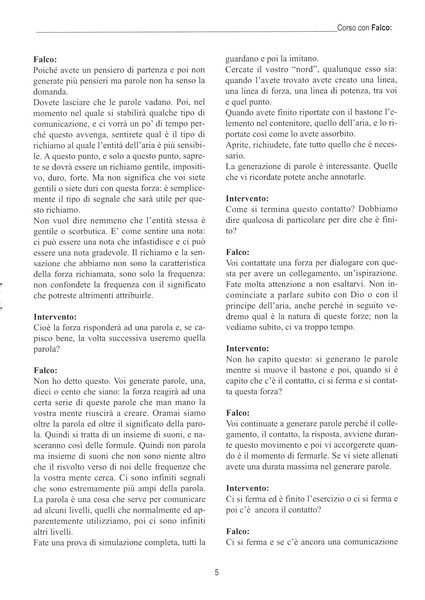 Corso con Falco:

Falco:
Poiché avete un pensiero di partenza e poi non generate più pensieri ma parole non ha senso la domanda.
Dovete lasciare che le parole vadano. Poi, nel momento nel quale si stabilirà qualche tipo di comunicazione, e ci vorrà un po' di tempo perché questo avvenga, sentirete qual è il tipo di richiamo al quale l'entità dell'aria è più sensibile. A questo punto, e solo a questo punto, saprete se dovrà essere un richiamo gentile, impositivo, duro, forte. Ma non significa che voi siete gentili o siete duri con questa forza: è semplicemente il tipo di segnale che sarà utile per questo richiamo.
Non vuol dire nemmeno che l'entità stessa è gentile o scorbutica. E' come sentire una nota: ci può essere una nota che infastidisce e ci può essere una nota gradevole. Il richiamo e la sensazione che abbiamo non sono la caratteristica della forza richiamata, sono solo la frequenza: non confondete la frequenza con il significato che potreste altrimenti attribuirle.

Intervento:
Cioè la forza risponderà ad una parola e, se capisco bene, la volta successiva useremo quella parola?

Falco:
Non ho detto questo. Voi generate parole, una, dieci o cento che siano: la forza reagirà ad una certa serie di queste parole che man mano la vostra mente riuscirà a creare. Oramai siamo oltre la parola ed oltre il significato della parola. Quindi si tratta di un insieme di suoni, e nasceranno così delle formule. Quindi non parola ma insieme di suoni che non sono niente altro che il risvolto verso di noi delle frequenze che la vostra mente cerca. Ci sono infiniti segnali che sono estremamente più ampi della parola. La parola è una cosa che serve per comunicare ad alcuni livelli, quelli che normalmente ed apparentemente utilizziamo, poi ci sono infiniti altri livelli.
Fate una prova di simulazione completa, tutti la guardano e poi la imitano.
Cercate il vostro "nord", qualunque esso sia: quando l'avete trovato avete creato una linea, una linea di forza, una linea di potenza, tra voi e quel punto.
Quando avete finito riportate con il bastone l'elemento nel contenitore, quello dell'aria, e lo riportate così come lo avete assorbito.
Aprite, richiudete, fate tutto quello che è necessario.
La generazione di parole è interessante. Quelle che vi ricordate potete anche annotarle.

Intervento:
Come si termina questo contatto? Dobbiamo dire qualcosa di particolare per dire che è finito?

Falco:
Voi contattate una forza per dialogare con questa per avere un collegamento, un'ispirazione. Fate molta attenzione a non esaltarvi. Non incominciate a parlare subito con Dio o con il principe dell'aria, anche perché in seguito vedremo qual è la natura di queste forze; non la vediamo subito, ci va troppo tempo.

Intervento:
Non ho capito questo: si generano le parole mentre si muove il bastone e poi, quando si è capito che c'è il contatto, ci si ferma e si contatta questa forza?

Falco:
Voi continuate a generare parole perché il collegamento, il contatto, la risposta, avviene durante questo movimento e poi vi accorgerete quando è il momento di fermarle. Se vi siete allenati avete una durata massima nel generare parole.

Intervento:
Ci si ferma ed è finito l'esercizio o ci si ferma e poi c'è ancora il contatto?

Falco:
Ci si ferma e se c'è ancora una comunicazione

5